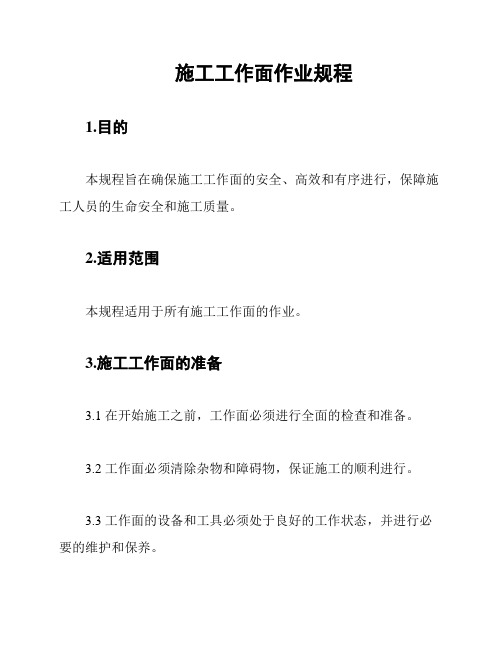 施工工作面作业规程

1.目的

本规程旨在确保施工工作面的安全、高效和有序进行，保障施工人员的生命安全和施工质量。

2.适用范围

本规程适用于所有施工工作面的作业。

3.施工工作面的准备

3.1 在开始施工之前，工作面必须进行全面的检查和准备。

3.2 工作面必须清除杂物和障碍物，保证施工的顺利进行。

3.3 工作面的设备和工具必须处于良好的工作状态，并进行必要的维护和保养。